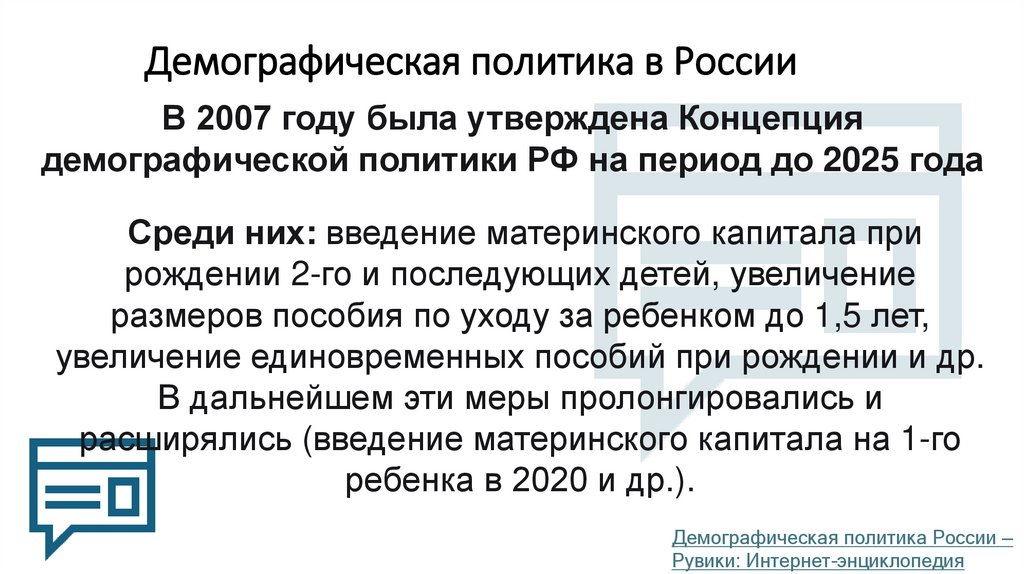 Демографическая политика в России

В 2007 году была утверждена Концепция демографической политики РФ на период до 2025 года

Среди них: введение материнского капитала при рождении 2-го и последующих детей, увеличение размеров пособия по уходу за ребенком до 1,5 лет, увеличение единовременных пособий при рождении и др. В дальнейшем эти меры пролонгировались и расширялись (введение материнского капитала на 1-го ребенка в 2020 и др.).

Демографическая политика России – Рувики: Интернет-энциклопедия